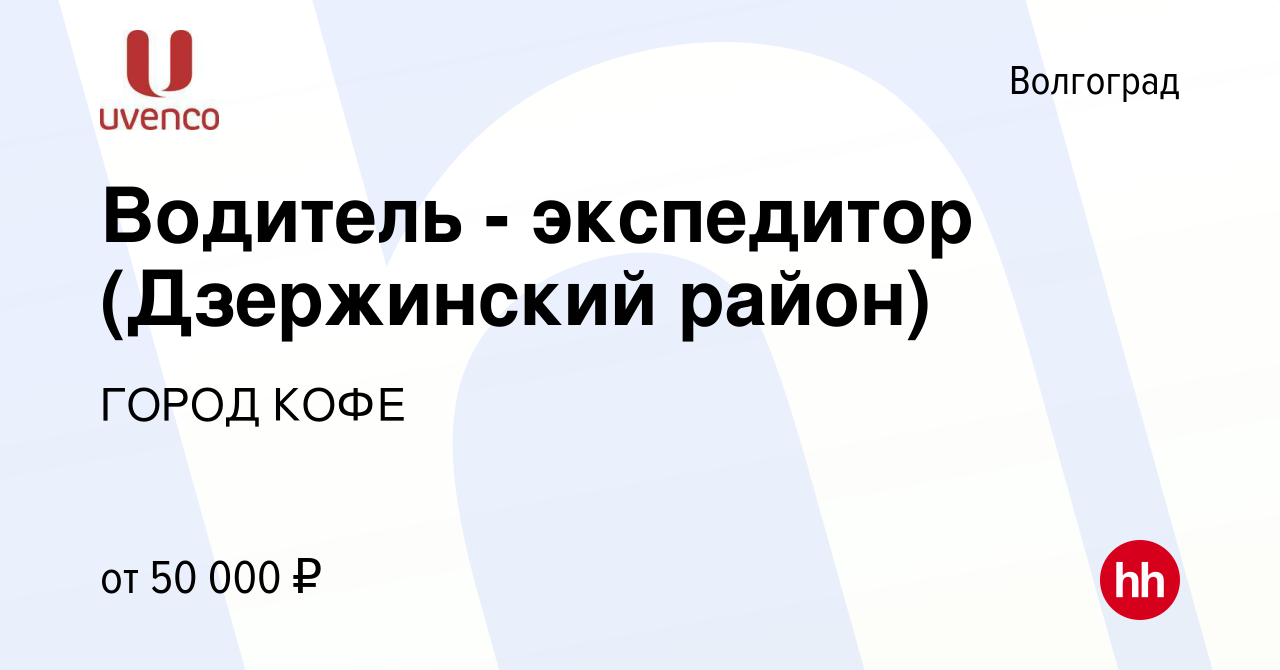 uvenco

Волгоград

Водитель - экспедитор (Дзержинский район)

ГОРОД КОФЕ

от 50 000 ₽

hh